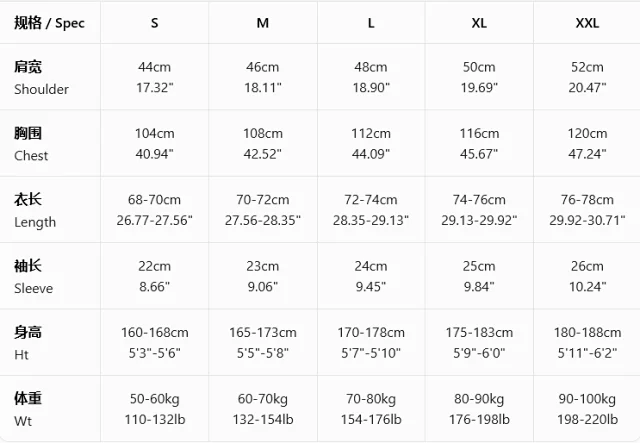 | 规格 / Spec | S | M | L | XL | XXL |
|---|---|---|---|---|---|
| 肩宽 Shoulder | 44cm 17.32" | 46cm 18.11" | 48cm 18.90" | 50cm 19.69" | 52cm 20.47" |
| 胸围 Chest | 104cm 40.94" | 108cm 42.52" | 112cm 44.09" | 116cm 45.67" | 120cm 47.24" |
| 衣长 Length | 68-70cm 26.77-27.56" | 70-72cm 27.56-28.35" | 72-74cm 28.35-29.13" | 74-76cm 29.13-29.92" | 76-78cm 29.92-30.71" |
| 袖长 Sleeve | 22cm 8.66" | 23cm 9.06" | 24cm 9.45" | 25cm 9.84" | 26cm 10.24" |
| 身高 Ht | 160-168cm 5'3"-5'6" | 165-173cm 5'5"-5'8" | 170-178cm 5'7"-5'10" | 175-183cm 5'9"-6'0" | 180-188cm 5'11"-6'2" |
| 体重 Wt | 50-60kg 110-132lb | 60-70kg 132-154lb | 70-80kg 154-176lb | 80-90kg 176-198lb | 90-100kg 198-220lb |